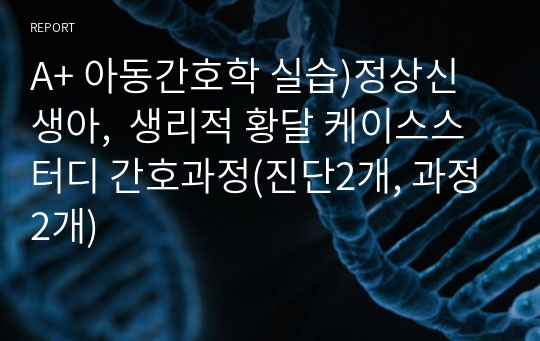 REPORT

A+ 아동간호학 실습)정상신생아, 생리적 황달 케이스스터디 간호과정(진단2개, 과정2개)